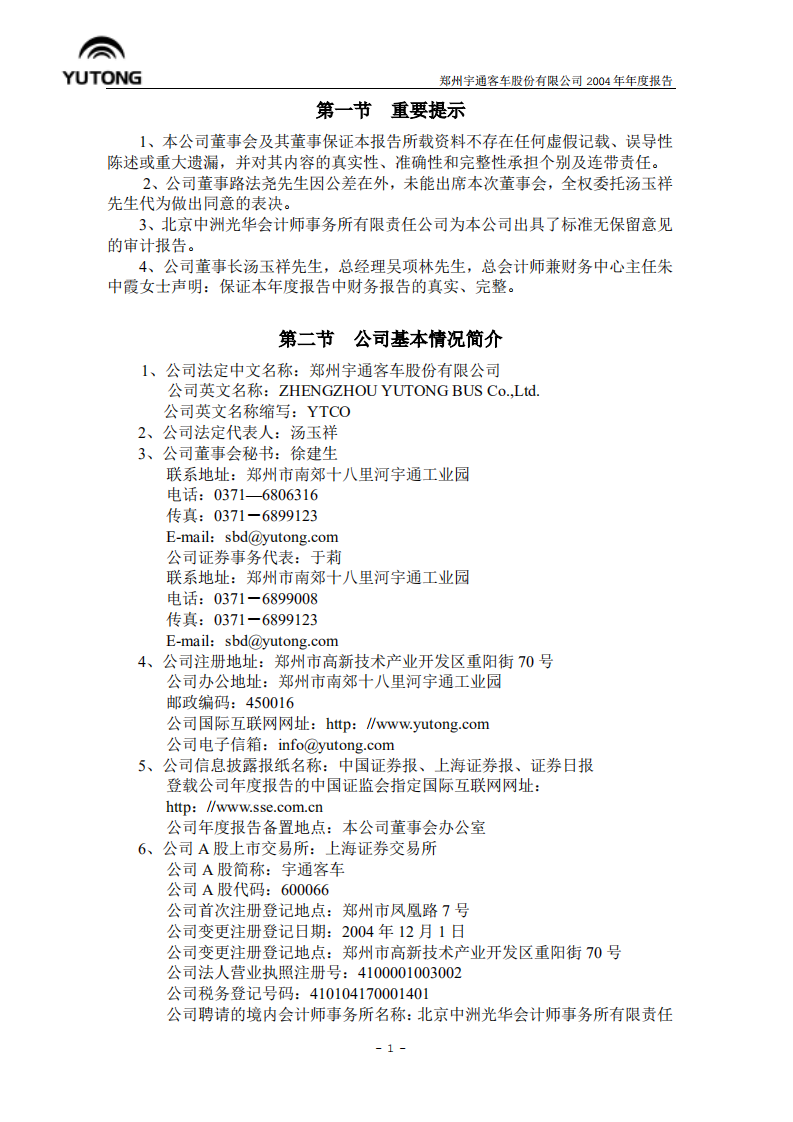 YUTONG

郑州宇通客车股份有限公司 2004 年年度报告

第一节　重要提示

1、本公司董事会及其董事保证本报告所载资料不存在任何虚假记载、误导性陈述或重大遗漏，并对其内容的真实性、准确性和完整性承担个别及连带责任。

2、公司董事路法尧先生因公差在外，未能出席本次董事会，全权委托汤玉祥先生代为做出同意的表决。

3、北京中洲光华会计师事务所有限责任公司为本公司出具了标准无保留意见的审计报告。

4、公司董事长汤玉祥先生，总经理吴项林先生，总会计师兼财务中心主任朱中霞女士声明：保证本年度报告中财务报告的真实、完整。

第二节　公司基本情况简介

1、公司法定中文名称：郑州宇通客车股份有限公司
公司英文名称：ZHENGZHOU YUTONG BUS Co.,Ltd.
公司英文名称缩写：YTCO
2、公司法定代表人：汤玉祥
3、公司董事会秘书：徐建生
联系地址：郑州市南郊十八里河宇通工业园
电话：0371—6806316
传真：0371－6899123
E-mail：sbd@yutong.com
公司证券事务代表：于莉
联系地址：郑州市南郊十八里河宇通工业园
电话：0371－6899008
传真：0371－6899123
E-mail：sbd@yutong.com
4、公司注册地址：郑州市高新技术产业开发区重阳街 70 号
公司办公地址：郑州市南郊十八里河宇通工业园
邮政编码：450016
公司国际互联网网址：http：//www.yutong.com
公司电子信箱：info@yutong.com
5、公司信息披露报纸名称：中国证券报、上海证券报、证券日报
登载公司年度报告的中国证监会指定国际互联网网址：
http：//www.sse.com.cn
公司年度报告备置地点：本公司董事会办公室
6、公司 A 股上市交易所：上海证券交易所
公司 A 股简称：宇通客车
公司 A 股代码：600066
公司首次注册登记地点：郑州市凤凰路 7 号
公司变更注册登记日期：2004 年 12 月 1 日
公司变更注册登记地点：郑州市高新技术产业开发区重阳街 70 号
公司法人营业执照注册号：4100001003002
公司税务登记号码：410104170001401
公司聘请的境内会计师事务所名称：北京中洲光华会计师事务所有限责任

- 1 -